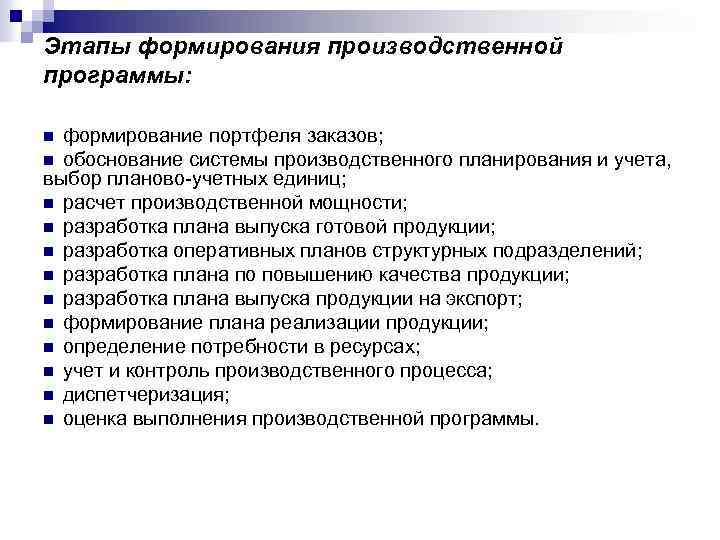 Этапы формирования производственной программы:

■ формирование портфеля заказов;
■ обоснование системы производственного планирования и учета, выбор планово-учетных единиц;
■ расчет производственной мощности;
■ разработка плана выпуска готовой продукции;
■ разработка оперативных планов структурных подразделений;
■ разработка плана по повышению качества продукции;
■ разработка плана выпуска продукции на экспорт;
■ формирование плана реализации продукции;
■ определение потребности в ресурсах;
■ учет и контроль производственного процесса;
■ диспетчеризация;
■ оценка выполнения производственной программы.